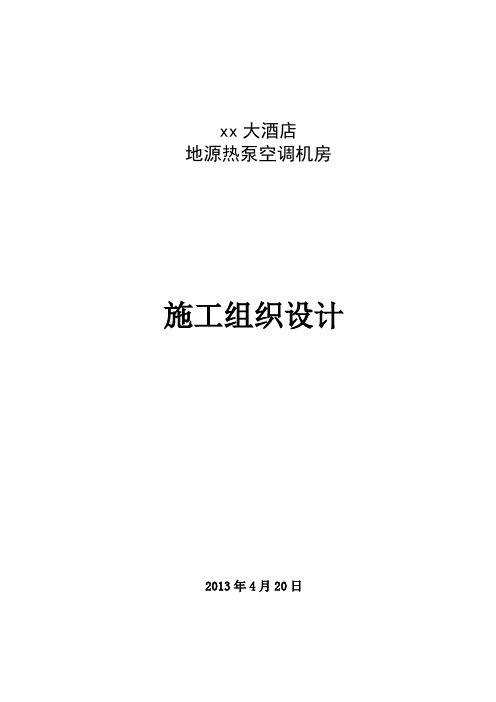 xx 大酒店
地源热泵空调机房

施工组织设计

2013 年 4 月 20 日